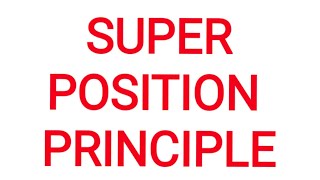 SUPER
POSITION
PRINCIPLE